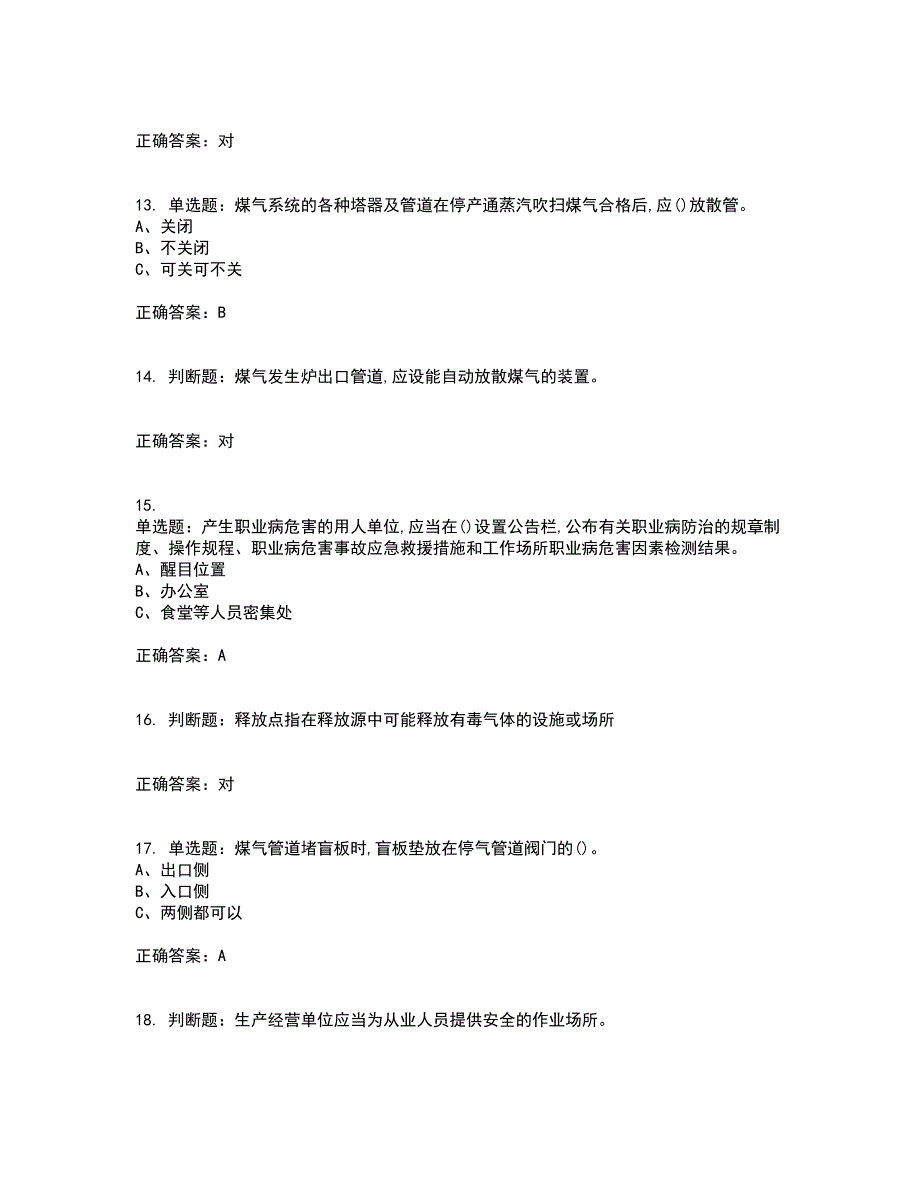 正确答案：对

13. 单选题：煤气系统的各种塔器及管道在停产通蒸汽吹扫煤气合格后,应()放散管。
A、关闭
B、不关闭
C、可关可不关

正确答案：B

14. 判断题：煤气发生炉出口管道,应设能自动放散煤气的装置。

正确答案：对

15.
单选题：产生职业病危害的用人单位,应当在()设置公告栏,公布有关职业病防治的规章制度、操作规程、职业病危害事故应急救援措施和工作场所职业病危害因素检测结果。
A、醒目位置
B、办公室
C、食堂等人员密集处

正确答案：A

16. 判断题：释放点指在释放源中可能释放有毒气体的设施或场所

正确答案：对

17. 单选题：煤气管道堵盲板时,盲板垫放在停气管道阀门的()。
A、出口侧
B、入口侧
C、两侧都可以

正确答案：A

18. 判断题：生产经营单位应当为从业人员提供安全的作业场所。